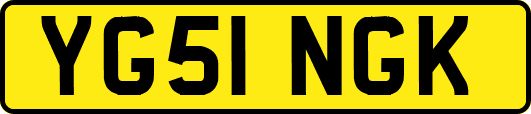 YG51 NGK